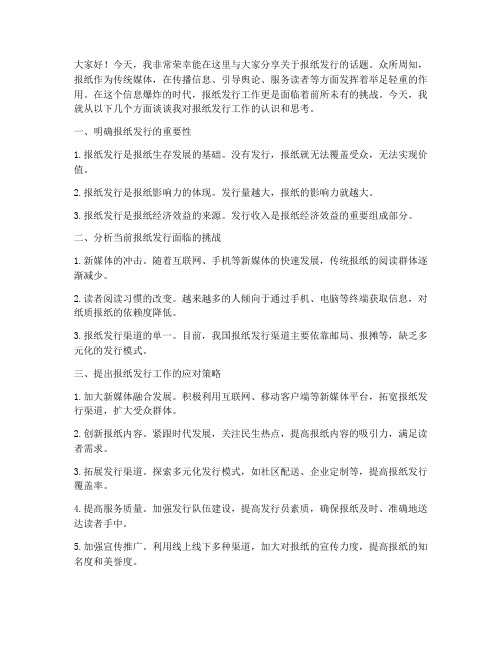 大家好！今天，我非常荣幸能在这里与大家分享关于报纸发行的话题。众所周知，报纸作为传统媒体，在传播信息、引导舆论、服务读者等方面发挥着举足轻重的作用。在这个信息爆炸的时代，报纸发行工作更是面临着前所未有的挑战。今天，我就从以下几个方面谈谈我对报纸发行工作的认识和思考。

一、明确报纸发行的重要性

1. 报纸发行是报纸生存发展的基础。没有发行，报纸就无法覆盖受众，无法实现价值。

2. 报纸发行是报纸影响力的体现。发行量越大，报纸的影响力就越大。

3. 报纸发行是报纸经济效益的来源。发行收入是报纸经济效益的重要组成部分。

二、分析当前报纸发行面临的挑战

1. 新媒体的冲击。随着互联网、手机等新媒体的快速发展，传统报纸的阅读群体逐渐减少。

2. 读者阅读习惯的改变。越来越多的人倾向于通过手机、电脑等终端获取信息，对纸质报纸的依赖度降低。

3. 报纸发行渠道的单一。目前，我国报纸发行渠道主要依靠邮局、报摊等，缺乏多元化的发行模式。

三、提出报纸发行工作的应对策略

1. 加大新媒体融合发展。积极利用互联网、移动客户端等新媒体平台，拓宽报纸发行渠道，扩大受众群体。

2. 创新报纸内容。紧跟时代发展，关注民生热点，提高报纸内容的吸引力，满足读者需求。

3. 拓展发行渠道。探索多元化发行模式，如社区配送、企业定制等，提高报纸发行覆盖率。

4. 提高服务质量。加强发行队伍建设，提高发行员素质，确保报纸及时、准确地送达读者手中。

5. 加强宣传推广。利用线上线下多种渠道，加大对报纸的宣传力度，提高报纸的知名度和美誉度。